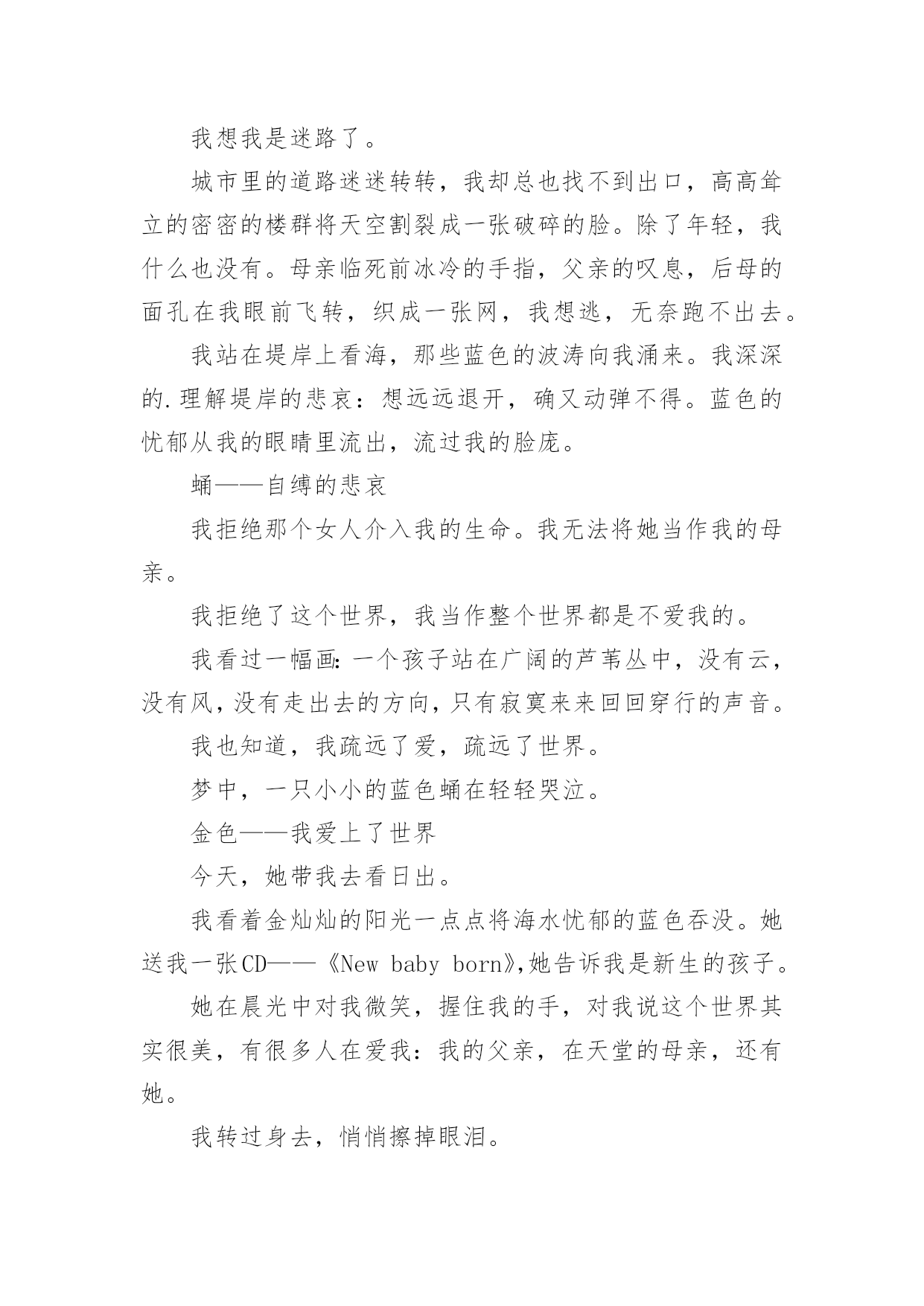 我想我是迷路了。

城市里的道路迷迷转转，我却总也找不到出口，高高耸立的密密的楼群将天空割裂成一张破碎的脸。除了年轻，我什么也没有。母亲临死前冰冷的手指，父亲的叹息，后母的面孔在我眼前飞转，织成一张网，我想逃，无奈跑不出去。

我站在堤岸上看海，那些蓝色的波涛向我涌来。我深深的.理解堤岸的悲哀：想远远退开，确又动弹不得。蓝色的忧郁从我的眼睛里流出，流过我的脸庞。

蛹——自缚的悲哀

我拒绝那个女人介入我的生命。我无法将她当作我的母亲。

我拒绝了这个世界，我当作整个世界都是不爱我的。

我看过一幅画：一个孩子站在广阔的芦苇丛中，没有云，没有风，没有走出去的方向，只有寂寞来来回回穿行的声音。

我也知道，我疏远了爱，疏远了世界。

梦中，一只小小的蓝色蛹在轻轻哭泣。

金色——我爱上了世界

今天，她带我去看日出。

我看着金灿灿的阳光一点点将海水忧郁的蓝色吞没。她送我一张CD——《New baby born》,她告诉我是新生的孩子。

她在晨光中对我微笑，握住我的手，对我说这个世界其实很美，有很多人在爱我：我的父亲，在天堂的母亲，还有她。

我转过身去，悄悄擦掉眼泪。